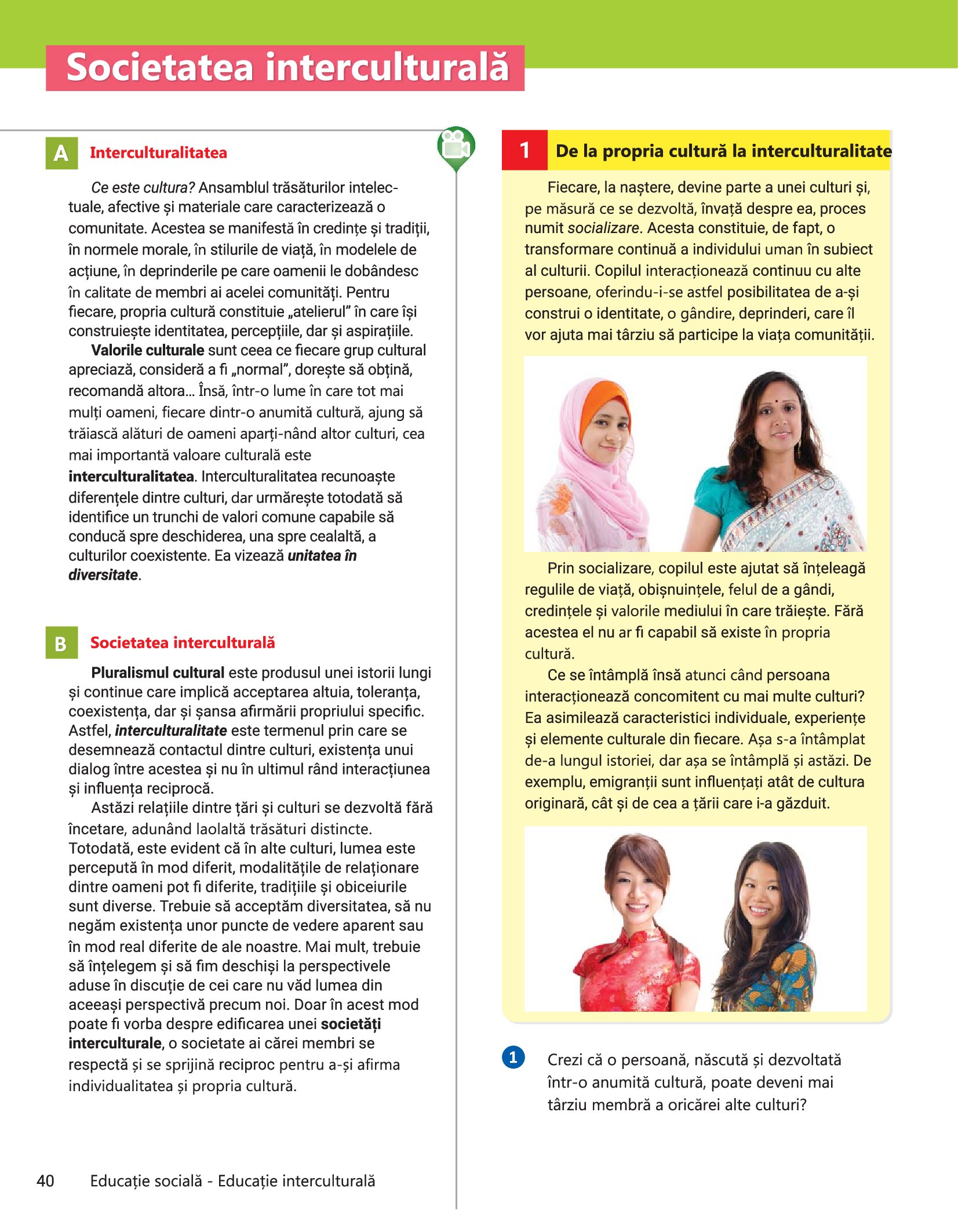 Societatea interculturală

A Interculturalitatea

Ce este cultura? Ansamblul trăsăturilor intelectuale, afective și materiale care caracterizează o comunitate. Acestea se manifestă în credințe și tradiții, în normele morale, în stilurile de viață, în modelele de acțiune, în deprinderile pe care oamenii le dobândesc în calitate de membri ai acelei comunități. Pentru fiecare, propria cultură constituie „atelierul” în care își construiește identitatea, percepțiile, dar și aspirațiile.

Valorile culturale sunt ceea ce fiecare grup cultural apreciază, consideră a fi „normal”, dorește să obțină, recomandă altora... Însă, într-o lume în care tot mai mulți oameni, fiecare dintr-o anumită cultură, ajung să trăiască alături de oameni aparți-nând altor culturi, cea mai importantă valoare culturală este interculturalitatea. Interculturalitatea recunoaște diferențele dintre culturi, dar urmărește totodată să identifice un trunchi de valori comune capabile să conducă spre deschiderea, una spre cealaltă, a culturilor coexistente. Ea vizează unitatea în diversitate.

B Societatea interculturală

Pluralismul cultural este produsul unei istorii lungi și continue care implică acceptarea altuia, toleranța, coexistența, dar și șansa afirmării propriului specific. Astfel, interculturalitate este termenul prin care se desemnează contactul dintre culturi, existența unui dialog între acestea și nu în ultimul rând interacțiunea și influența reciprocă.

Astăzi relațiile dintre țări și culturi se dezvoltă fără încetare, adunând laolaltă trăsături distincte. Totodată, este evident că în alte culturi, lumea este percepută în mod diferit, modalitățile de relaționare dintre oameni pot fi diferite, tradițiile și obiceiurile sunt diverse. Trebuie să acceptăm diversitatea, să nu negăm existența unor puncte de vedere aparent sau în mod real diferite de ale noastre. Mai mult, trebuie să înțelegem și să fim deschiși la perspectivele aduse în discuție de cei care nu văd lumea din aceeași perspectivă precum noi. Doar în acest mod poate fi vorba despre edificarea unei societăți interculturale, o societate ai cărei membri se respectă și se sprijină reciproc pentru a-și afirma individualitatea și propria cultură.

1 De la propria cultură la interculturalitate

Fiecare, la naștere, devine parte a unei culturi și, pe măsură ce se dezvoltă, învață despre ea, proces numit socializare. Acesta constituie, de fapt, o transformare continuă a individului uman în subiect al culturii. Copilul interacționează continuu cu alte persoane, oferindu-i-se astfel posibilitatea de a-și construi o identitate, o gândire, deprinderi, care îl vor ajuta mai târziu să participe la viața comunității.

Prin socializare, copilul este ajutat să înțeleagă regulile de viață, obișnuințele, felul de a gândi, credințele și valorile mediului în care trăiește. Fără acestea el nu ar fi capabil să existe în propria cultură.

Ce se întâmplă însă atunci când persoana interacționează concomitent cu mai multe culturi? Ea asimilează caracteristici individuale, experiențe și elemente culturale din fiecare. Așa s-a întâmplat de-a lungul istoriei, dar așa se întâmplă și astăzi. De exemplu, emigranții sunt influențați atât de cultura originară, cât și de cea a țării care i-a găzduit.

1 Crezi că o persoană, născută și dezvoltată într-o anumită cultură, poate deveni mai târziu membră a oricărei alte culturi?

40 Educație socială - Educație interculturală